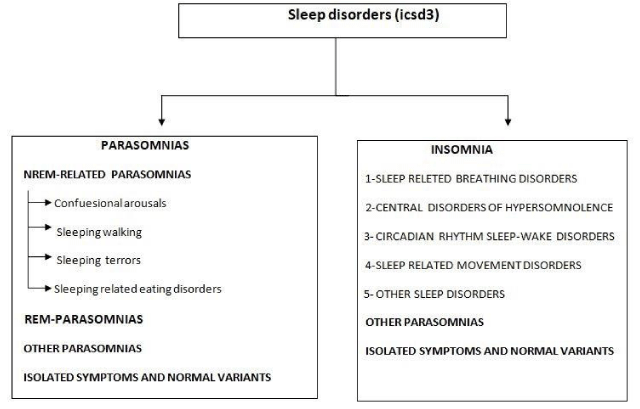 Sleep disorders (icsd3)

PARASOMNIAS

NREM-RELATED PARASOMNIAS

Confuesional arousals

Sleeping walking

Sleeping terrors

Sleeping related eating disorders

REM-PARASOMNIAS

OTHER PARASOMNIAS

ISOLATED SYMPTOMS AND NORMAL VARIANTS

INSOMNIA

1-SLEEP RELETED BREATHING DISORDERS

2-CENTRAL DISORDERS OF HYPERSOMNOLENCE

3- CIRCADIAN RHYTHM SLEEP-WAKE DISORDERS

4-SLEEP RELATED MOVEMENT DISORDERS

5- OTHER SLEEP DISORDERS

OTHER PARASOMNIAS

ISOLATED SYMPTOMS AND NORMAL VARIANTS